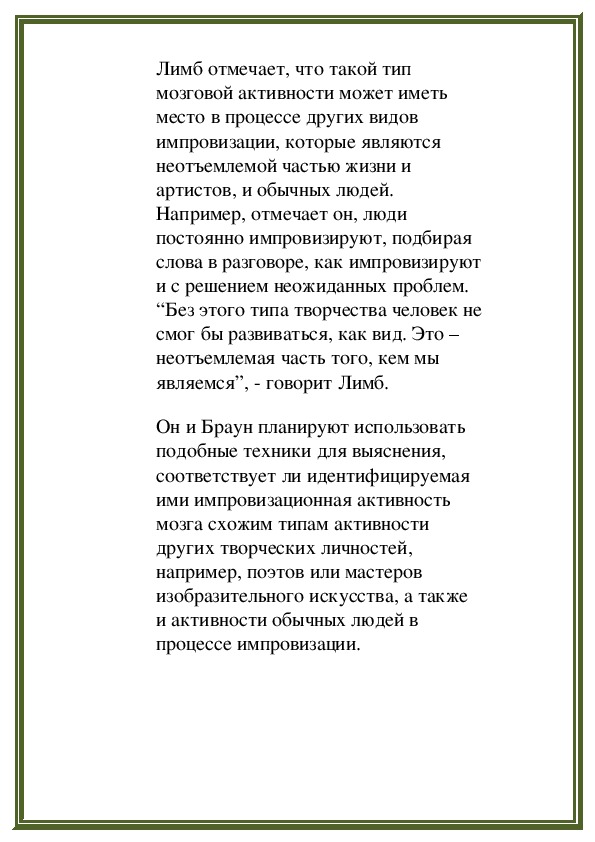 Лимб отмечает, что такой тип мозговой активности может иметь место в процессе других видов импровизации, которые являются неотъемлемой частью жизни и артистов, и обычных людей. Например, отмечает он, люди постоянно импровизируют, подбирая слова в разговоре, как импровизируют и с решением неожиданных проблем. “Без этого типа творчества человек не смог бы развиваться, как вид. Это – неотъемлемая часть того, кем мы являемся”, - говорит Лимб.

Он и Браун планируют использовать подобные техники для выяснения, соответствует ли идентифицируемая ими импровизационная активность мозга схожим типам активности других творческих личностей, например, поэтов или мастеров изобразительного искусства, а также и активности обычных людей в процессе импровизации.